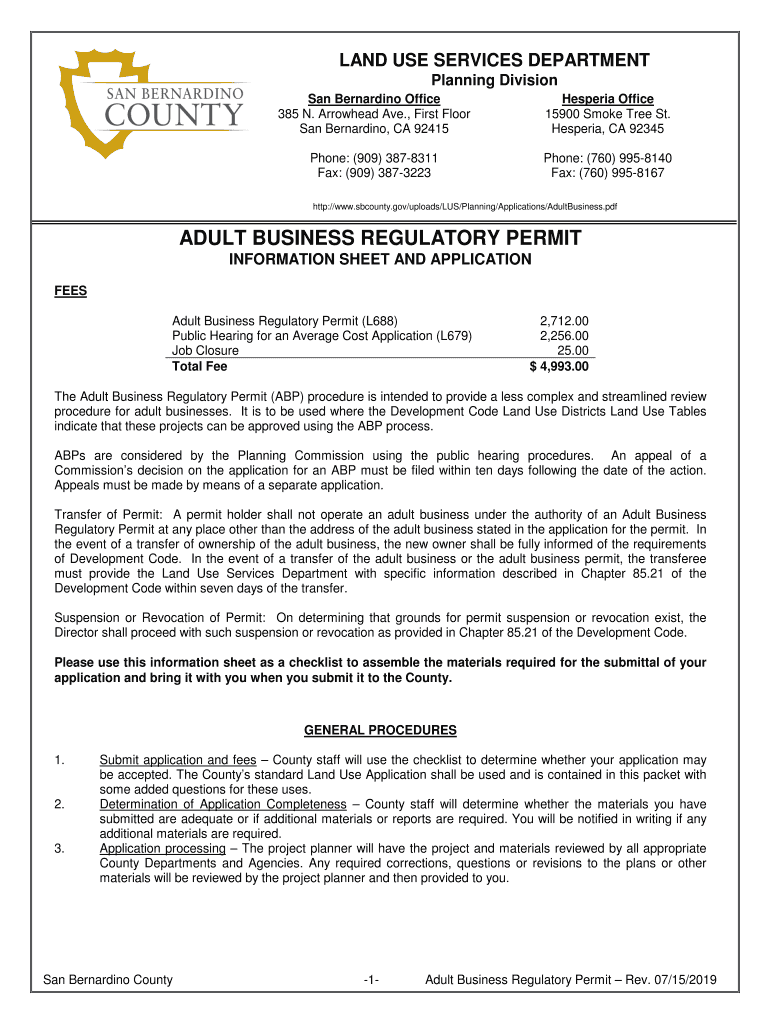 SAN BERNARDINO COUNTY

LAND USE SERVICES DEPARTMENT
Planning Division

San Bernardino Office
385 N. Arrowhead Ave., First Floor
San Bernardino, CA 92415

Phone: (909) 387-8311
Fax: (909) 387-3223

Hesperia Office
15900 Smoke Tree St.
Hesperia, CA 92345

Phone: (760) 995-8140
Fax: (760) 995-8167

http://www.sbcounty.gov/uploads/LUS/Planning/Applications/AdultBusiness.pdf

ADULT BUSINESS REGULATORY PERMIT
INFORMATION SHEET AND APPLICATION

FEES

| | |
|---|---|
| Adult Business Regulatory Permit (L688) | 2,712.00 |
| Public Hearing for an Average Cost Application (L679) | 2,256.00 |
| Job Closure | 25.00 |
| Total Fee | $ 4,993.00 |

The Adult Business Regulatory Permit (ABP) procedure is intended to provide a less complex and streamlined review procedure for adult businesses. It is to be used where the Development Code Land Use Districts Land Use Tables indicate that these projects can be approved using the ABP process.

ABPs are considered by the Planning Commission using the public hearing procedures. An appeal of a Commission's decision on the application for an ABP must be filed within ten days following the date of the action. Appeals must be made by means of a separate application.

Transfer of Permit: A permit holder shall not operate an adult business under the authority of an Adult Business Regulatory Permit at any place other than the address of the adult business stated in the application for the permit. In the event of a transfer of ownership of the adult business, the new owner shall be fully informed of the requirements of Development Code. In the event of a transfer of the adult business or the adult business permit, the transferee must provide the Land Use Services Department with specific information described in Chapter 85.21 of the Development Code within seven days of the transfer.

Suspension or Revocation of Permit: On determining that grounds for permit suspension or revocation exist, the Director shall proceed with such suspension or revocation as provided in Chapter 85.21 of the Development Code.

Please use this information sheet as a checklist to assemble the materials required for the submittal of your application and bring it with you when you submit it to the County.

GENERAL PROCEDURES

1. Submit application and fees – County staff will use the checklist to determine whether your application may be accepted. The County's standard Land Use Application shall be used and is contained in this packet with some added questions for these uses.
2. Determination of Application Completeness – County staff will determine whether the materials you have submitted are adequate or if additional materials or reports are required. You will be notified in writing if any additional materials are required.
3. Application processing – The project planner will have the project and materials reviewed by all appropriate County Departments and Agencies. Any required corrections, questions or revisions to the plans or other materials will be reviewed by the project planner and then provided to you.

San Bernardino County -1- Adult Business Regulatory Permit – Rev. 07/15/2019